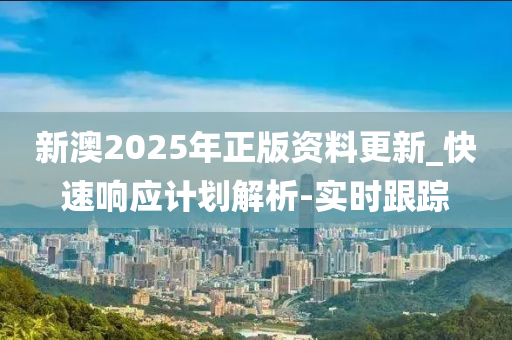 新澳2025年正版资料更新_快速响应计划解析-实时跟踪